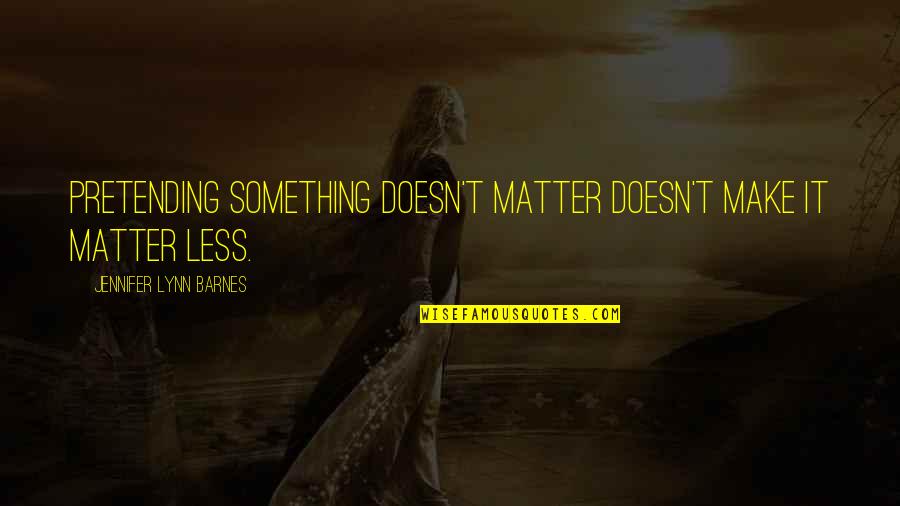 PRETENDING SOMETHING DOESN'T MATTER DOESN'T MAKE IT MATTER LESS.

JENNIFER LYNN BARNES

WISEFAMOUSQUOTES.COM